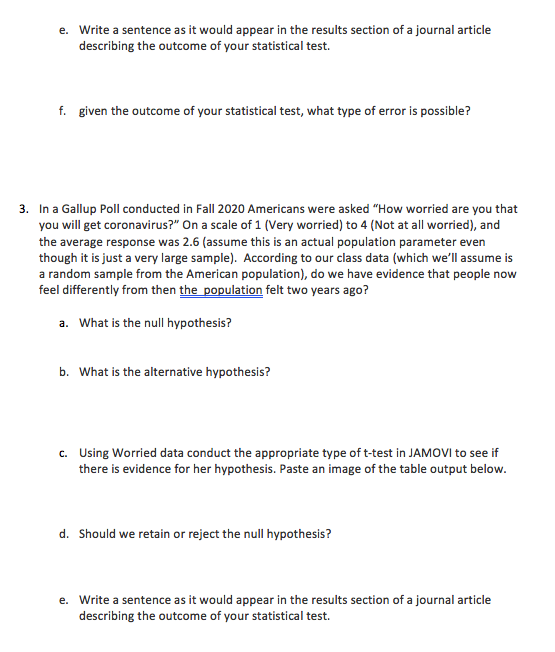 e. Write a sentence as it would appear in the results section of a journal article describing the outcome of your statistical test.

f. given the outcome of your statistical test, what type of error is possible?

3. In a Gallup Poll conducted in Fall 2020 Americans were asked "How worried are you that you will get coronavirus?" On a scale of 1 (Very worried) to 4 (Not at all worried), and the average response was 2.6 (assume this is an actual population parameter even though it is just a very large sample). According to our class data (which we'll assume is a random sample from the American population), do we have evidence that people now feel differently from then the population felt two years ago?

a. What is the null hypothesis?

b. What is the alternative hypothesis?

c. Using Worried data conduct the appropriate type of t-test in JAMOVI to see if there is evidence for her hypothesis. Paste an image of the table output below.

d. Should we retain or reject the null hypothesis?

e. Write a sentence as it would appear in the results section of a journal article describing the outcome of your statistical test.